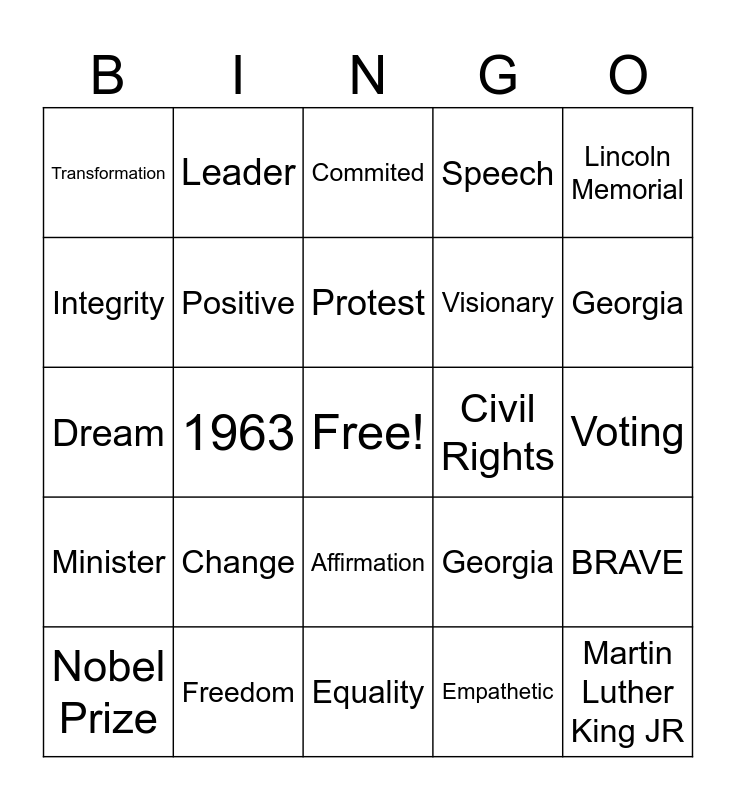 | B | I | N | G | O |
|---|---|---|---|---|
| Transformation | Leader | Commited | Speech | Lincoln Memorial |
| Integrity | Positive | Protest | Visionary | Georgia |
| Dream | 1963 | Free! | Civil Rights | Voting |
| Minister | Change | Affirmation | Georgia | BRAVE |
| Nobel Prize | Freedom | Equality | Empathetic | Martin Luther King JR |